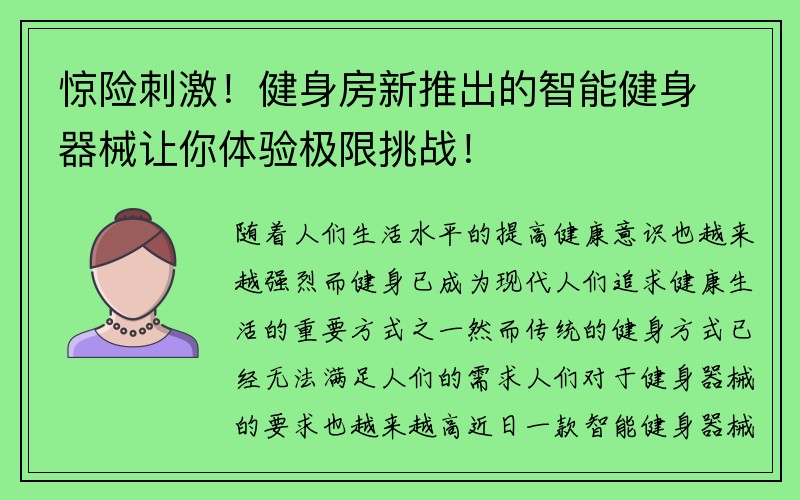 惊险刺激！健身房新推出的智能健身器械让你体验极限挑战！

随着人们生活水平的提高健康意识也越来越强烈而健身已成为现代人们追求健康生活的重要方式之一然而传统的健身方式已经无法满足人们的需求人们对于健身器械的要求也越来越高近日一款智能健身器械